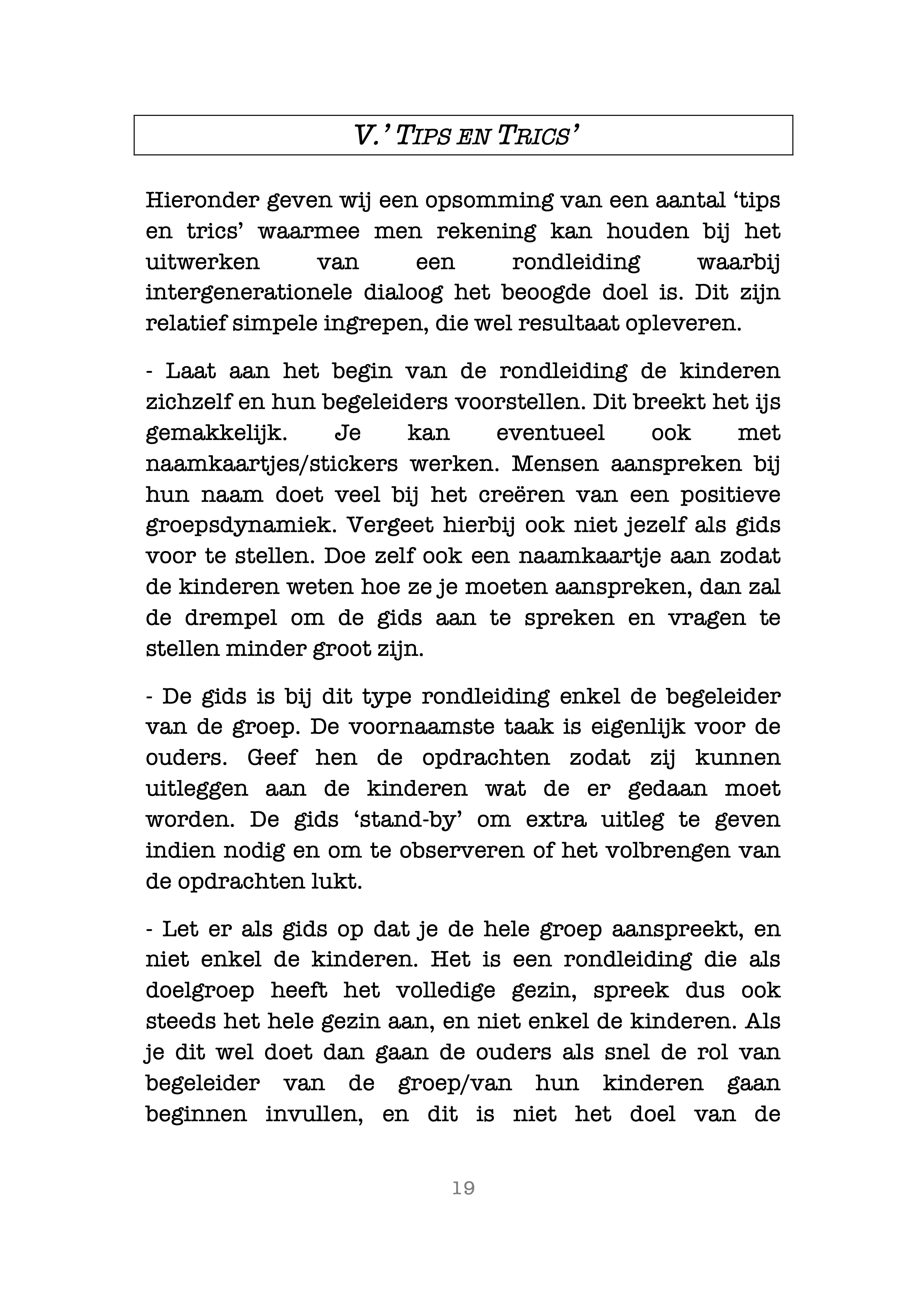 V.' TIPS EN TRICS'

Hieronder geven wij een opsomming van een aantal 'tips en trics' waarmee men rekening kan houden bij het uitwerken van een rondleiding waarbij intergenerationele dialoog het beoogde doel is. Dit zijn relatief simpele ingrepen, die wel resultaat opleveren.

- Laat aan het begin van de rondleiding de kinderen zichzelf en hun begeleiders voorstellen. Dit breekt het ijs gemakkelijk. Je kan eventueel ook met naamkaartjes/stickers werken. Mensen aanspreken bij hun naam doet veel bij het creëren van een positieve groepsdynamiek. Vergeet hierbij ook niet jezelf als gids voor te stellen. Doe zelf ook een naamkaartje aan zodat de kinderen weten hoe ze je moeten aanspreken, dan zal de drempel om de gids aan te spreken en vragen te stellen minder groot zijn.

- De gids is bij dit type rondleiding enkel de begeleider van de groep. De voornaamste taak is eigenlijk voor de ouders. Geef hen de opdrachten zodat zij kunnen uitleggen aan de kinderen wat de er gedaan moet worden. De gids 'stand-by' om extra uitleg te geven indien nodig en om te observeren of het volbrengen van de opdrachten lukt.

- Let er als gids op dat je de hele groep aanspreekt, en niet enkel de kinderen. Het is een rondleiding die als doelgroep heeft het volledige gezin, spreek dus ook steeds het hele gezin aan, en niet enkel de kinderen. Als je dit wel doet dan gaan de ouders als snel de rol van begeleider van de groep/van hun kinderen gaan beginnen invullen, en dit is niet het doel van de

19